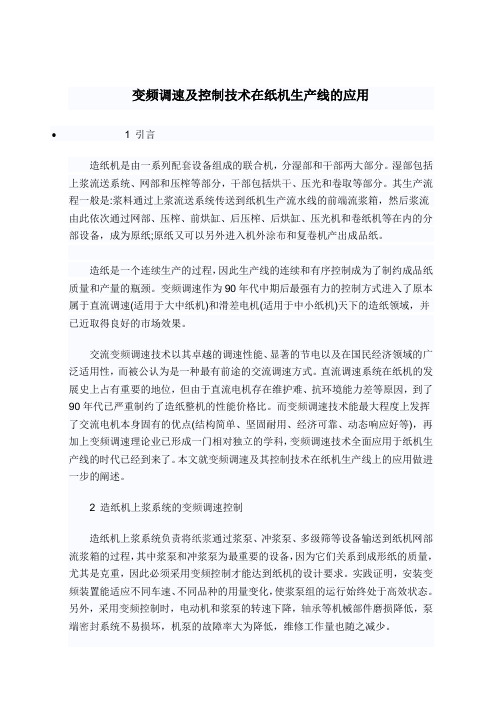 变频调速及控制技术在纸机生产线的应用

• 1 引言

造纸机是由一系列配套设备组成的联合机，分湿部和干部两大部分。湿部包括上浆流送系统、网部和压榨等部分，干部包括烘干、压光和卷取等部分。其生产流程一般是:浆料通过上浆流送系统传送到纸机生产流水线的前端流浆箱，然后浆流由此依次通过网部、压榨、前烘缸、后压榨、后烘缸、压光机和卷纸机等在内的分部设备，成为原纸;原纸又可以另外进入机外涂布和复卷机产出成品纸。

造纸是一个连续生产的过程，因此生产线的连续和有序控制成为了制约成品纸质量和产量的瓶颈。变频调速作为90年代中期后最强有力的控制方式进入了原本属于直流调速(适用于大中纸机)和滑差电机(适用于中小纸机)天下的造纸领域，并已近取得良好的市场效果。

交流变频调速技术以其卓越的调速性能、显著的节电以及在国民经济领域的广泛适用性，而被公认为是一种最有前途的交流调速方式。直流调速系统在纸机的发展史上占有重要的地位，但由于直流电机存在维护难、抗环境能力差等原因，到了90年代已严重制约了造纸整机的性能价格比。而变频调速技术能最大程度上发挥了交流电机本身固有的优点(结构简单、坚固耐用、经济可靠、动态响应好等)，再加上变频调速理论业已形成一门相对独立的学科，变频调速技术全面应用于纸机生产线的时代已经到来了。本文就变频调速及其控制技术在纸机生产线上的应用做进一步的阐述。

2 造纸机上浆系统的变频调速控制

造纸机上浆系统负责将纸浆通过浆泵、冲浆泵、多级筛等设备输送到纸机网部流浆箱的过程，其中浆泵和冲浆泵为最重要的设备，因为它们关系到成形纸的质量，尤其是克重，因此必须采用变频控制才能达到纸机的设计要求。实践证明，安装变频装置能适应不同车速、不同品种的用量变化，使浆泵组的运行始终处于高效状态。另外，采用变频控制时，电动机和浆泵的转速下降，轴承等机械部件磨损降低，泵端密封系统不易损坏，机泵的故障率大为降低，维修工作量也随之减少。